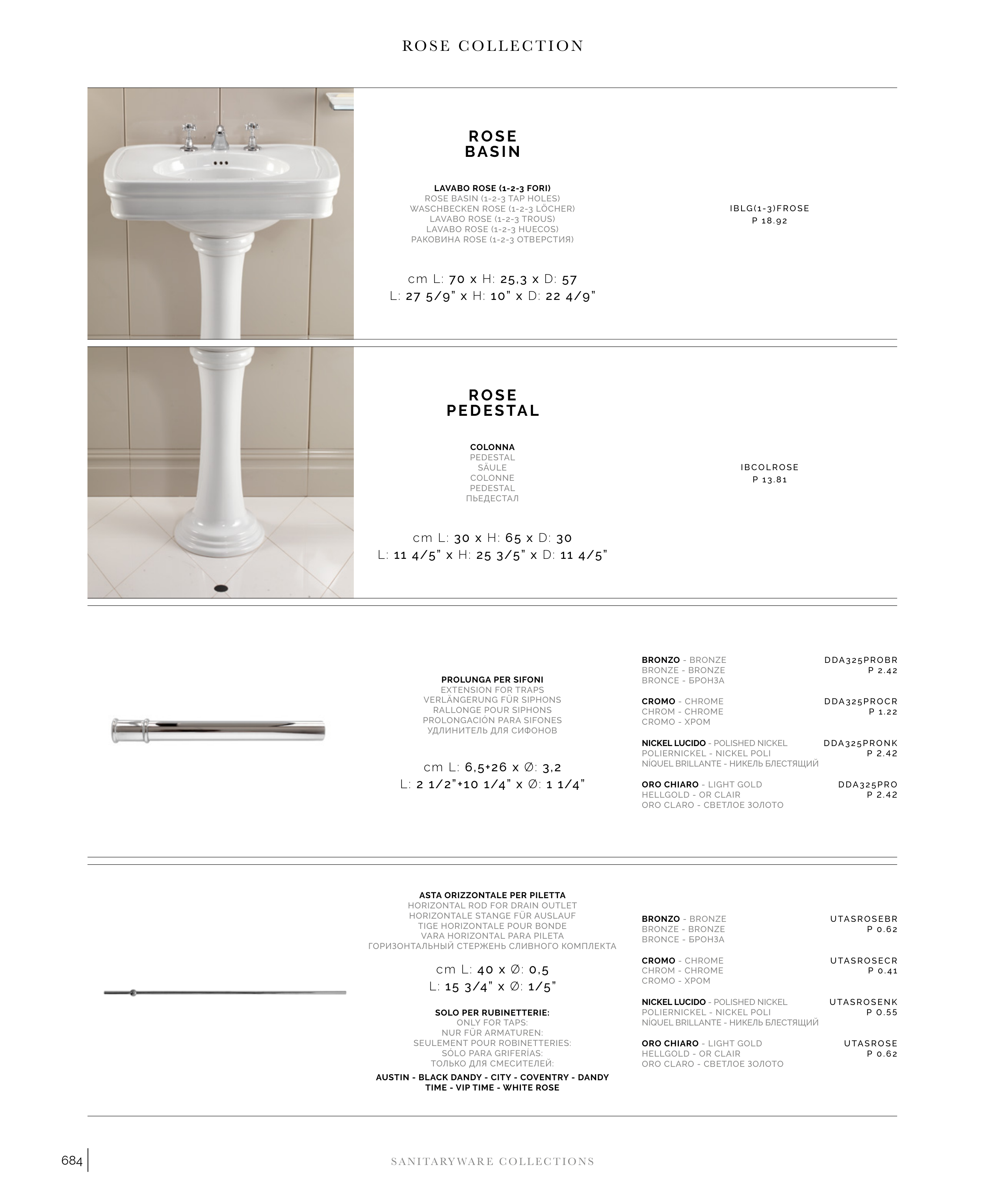 ROSE COLLECTION

ROSE BASIN

LAVABO ROSE (1-2-3 FORI)
ROSE BASIN (1-2-3 TAP HOLES)
WASCHBECKEN ROSE (1-2-3 LÖCHER)
LAVABO ROSE (1-2-3 TROUS)
LAVABO ROSE (1-2-3 HUECOS)
РАКОВИНА ROSE (1-2-3 ОТВЕРСТИЯ)

cm L: 70 x H: 25,3 x D: 57
L: 27 5/9" x H: 10" x D: 22 4/9"

IBLG(1-3)FROSE
P 18.92

ROSE PEDESTAL

COLONNA
PEDESTAL
SÄULE
COLONNE
PEDESTAL
ПЬЕДЕСТАЛ

cm L: 30 x H: 65 x D: 30
L: 11 4/5" x H: 25 3/5" x D: 11 4/5"

IBCOLROSE
P 13.81

PROLUNGA PER SIFONI
EXTENSION FOR TRAPS
VERLÄNGERUNG FÜR SIPHONS
RALLONGE POUR SIPHONS
PROLONGACIÓN PARA SIFONES
УДЛИНИТЕЛЬ ДЛЯ СИФОНОВ

cm L: 6,5+26 x Ø: 3,2
L: 2 1/2"+10 1/4" x Ø: 1 1/4"

BRONZO - BRONZE
BRONZE - BRONZE
BRONCE - БРОНЗА
DDA325PROBR
P 2.42

CROMO - CHROME
CHROM - CHROME
CROMO - ХРОМ
DDA325PROCR
P 1.22

NICKEL LUCIDO - POLISHED NICKEL
POLIERNICKEL - NICKEL POLI
NÍQUEL BRILLANTE - НИКЕЛЬ БЛЕСТЯЩИЙ
DDA325PRONK
P 2.42

ORO CHIARO - LIGHT GOLD
HELLGOLD - OR CLAIR
ORO CLARO - СВЕТЛОЕ ЗОЛОТО
DDA325PRO
P 2.42

ASTA ORIZZONTALE PER PILETTA
HORIZONTAL ROD FOR DRAIN OUTLET
HORIZONTALE STANGE FÜR AUSLAUF
TIGE HORIZONTALE POUR BONDE
VARA HORIZONTAL PARA PILETA
ГОРИЗОНТАЛЬНЫЙ СТЕРЖЕНЬ СЛИВНОГО КОМПЛЕКТА

cm L: 40 x Ø: 0,5
L: 15 3/4" x Ø: 1/5"

SOLO PER RUBINETTERIE:
ONLY FOR TAPS:
NUR FÜR ARMATUREN:
SEULEMENT POUR ROBINETTERIES:
SÓLO PARA GRIFERÍAS:
ТОЛЬКО ДЛЯ СМЕСИТЕЛЕЙ:
AUSTIN - BLACK DANDY - CITY - COVENTRY - DANDY TIME - VIP TIME - WHITE ROSE

BRONZO - BRONZE
BRONZE - BRONZE
BRONCE - БРОНЗА
UTASROSEBR
P 0.62

CROMO - CHROME
CHROM - CHROME
CROMO - ХРОМ
UTASROSECR
P 0.41

NICKEL LUCIDO - POLISHED NICKEL
POLIERNICKEL - NICKEL POLI
NÍQUEL BRILLANTE - НИКЕЛЬ БЛЕСТЯЩИЙ
UTASROSENK
P 0.55

ORO CHIARO - LIGHT GOLD
HELLGOLD - OR CLAIR
ORO CLARO - СВЕТЛОЕ ЗОЛОТО
UTASROSE
P 0.62

684
SANITARYWARE COLLECTIONS